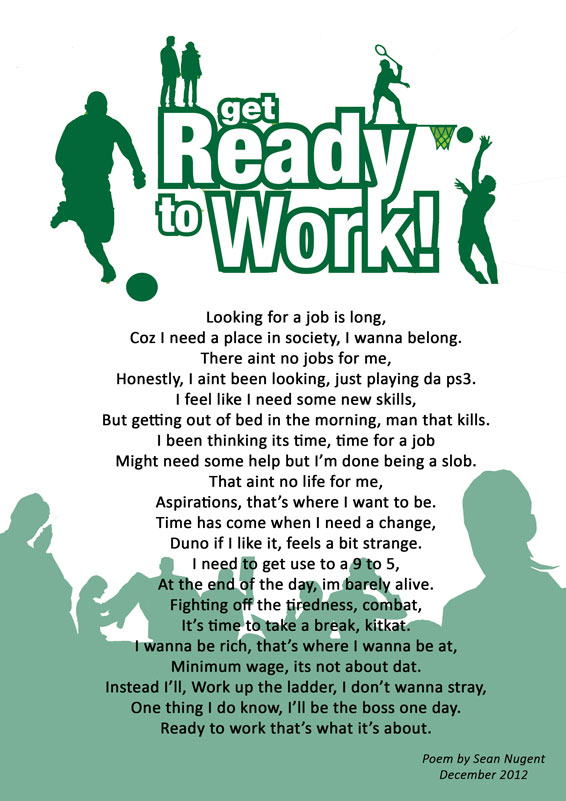 get
Ready
to Work!

Looking for a job is long,
Coz I need a place in society, I wanna belong.
There aint no jobs for me,
Honestly, I aint been looking, just playing da ps3.
I feel like I need some new skills,
But getting out of bed in the morning, man that kills.
I been thinking its time, time for a job
Might need some help but I'm done being a slob.
That aint no life for me,
Aspirations, that's where I want to be.
Time has come when I need a change,
Duno if I like it, feels a bit strange.
I need to get use to a 9 to 5,
At the end of the day, im barely alive.
Fighting off the tiredness, combat,
It's time to take a break, kitkat.
I wanna be rich, that's where I wanna be at,
Minimum wage, its not about dat.
Instead I'll, Work up the ladder, I don't wanna stray,
One thing I do know, I'll be the boss one day.
Ready to work that's what it's about.

Poem by Sean Nugent
December 2012